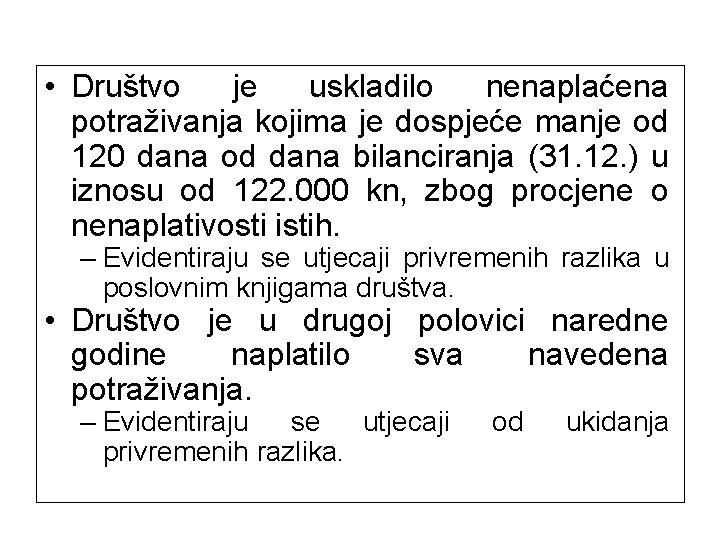 • Društvo je uskladilo nenaplaćena potraživanja kojima je dospjeće manje od 120 dana od dana bilanciranja (31.12.) u iznosu od 122.000 kn, zbog procjene o nenaplativosti istih.
– Evidentiraju se utjecaji privremenih razlika u poslovnim knjigama društva.
• Društvo je u drugoj polovici naredne godine naplatilo sva navedena potraživanja.
– Evidentiraju se utjecaji od ukidanja privremenih razlika.